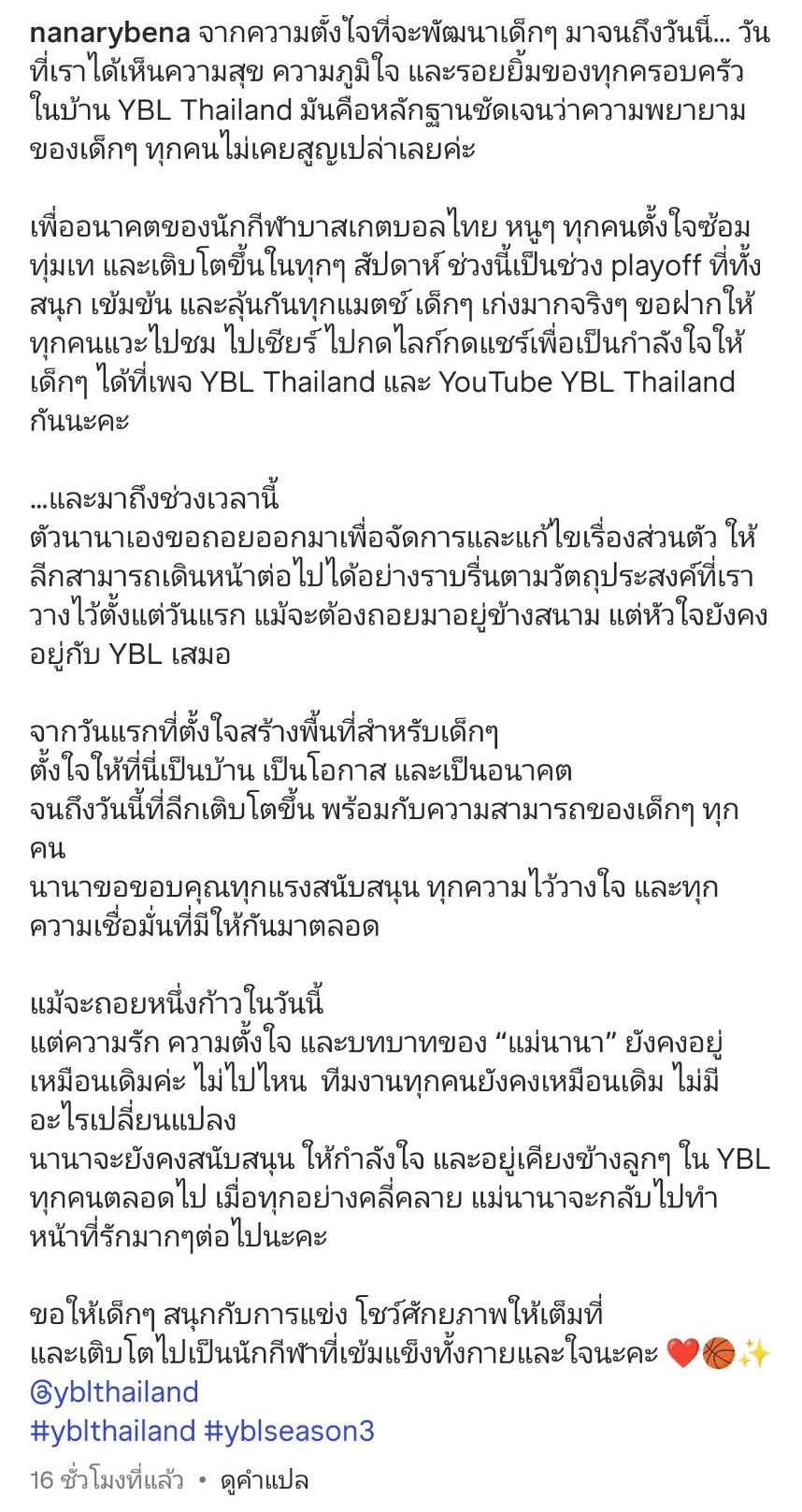 nanarybena จากความตั้งใจที่จะพัฒนาเด็กๆ มาจนถึงวันนี้... วันที่เราได้เห็นความสุข ความภูมิใจ และรอยยิ้มของทุกครอบครัวในบ้าน YBL Thailand มันคือหลักฐานชัดเจนว่าความพยายามของเด็กๆ ทุกคนไม่เคยสูญเปล่าเลยค่ะ

เพื่ออนาคตของนักกีฬาบาสเกตบอลไทย หนูๆ ทุกคนตั้งใจซ้อม ทุ่มเท และเติบโตขึ้นในทุกๆ สัปดาห์ ช่วงนี้เป็นช่วง playoff ที่ทั้งสนุก เข้มข้น และลุ้นกันทุกแมตช์ เด็กๆ เก่งมากจริงๆ ขอฝากให้ทุกคนแวะไปชม ไปเชียร์ ไปกดไลก์กดแชร์เพื่อเป็นกำลังใจให้เด็กๆ ได้ที่เพจ YBL Thailand และ YouTube YBL Thailand กันนะคะ

...และมาถึงช่วงเวลานี้
ตัวนานาเองขอถอยออกมาเพื่อจัดการและแก้ไขเรื่องส่วนตัว ให้ลีกสามารถเดินหน้าต่อไปได้อย่างราบรื่นตามวัตถุประสงค์ที่เราวางไว้ตั้งแต่วันแรก แม้จะต้องถอยมาอยู่ข้างสนาม แต่หัวใจยังคงอยู่กับ YBL เสมอ

จากวันแรกที่ตั้งใจสร้างพื้นที่สำหรับเด็กๆ
ตั้งใจให้ที่นี่เป็นบ้าน เป็นโอกาส และเป็นอนาคต
จนถึงวันนี้ที่ลีกเติบโตขึ้น พร้อมกับความสามารถของเด็กๆ ทุกคน
นานาขอขอบคุณทุกแรงสนับสนุน ทุกความไว้วางใจ และทุกความเชื่อมั่นที่มีให้กันมาตลอด

แม้จะถอยหนึ่งก้าวในวันนี้
แต่ความรัก ความตั้งใจ และบทบาทของ “แม่นานา” ยังคงอยู่เหมือนเดิมค่ะ ไม่ไปไหน ทีมงานทุกคนยังคงเหมือนเดิม ไม่มีอะไรเปลี่ยนแปลง
นานาจะยังคงสนับสนุน ให้กำลังใจ และอยู่เคียงข้างลูกๆ ใน YBL ทุกคนตลอดไป เมื่อทุกอย่างคลี่คลาย แม่นานาจะกลับไปทำหน้าที่รักมากๆต่อไปนะคะ

ขอให้เด็กๆ สนุกกับการแข่ง โชว์ศักยภาพให้เต็มที่
และเติบโตไปเป็นนักกีฬาที่เข้มแข็งทั้งกายและใจนะคะ ❤️🏀✨
@yblthailand
#yblthailand #yblseason3

16 ชั่วโมงที่แล้ว • ดูคำแปล